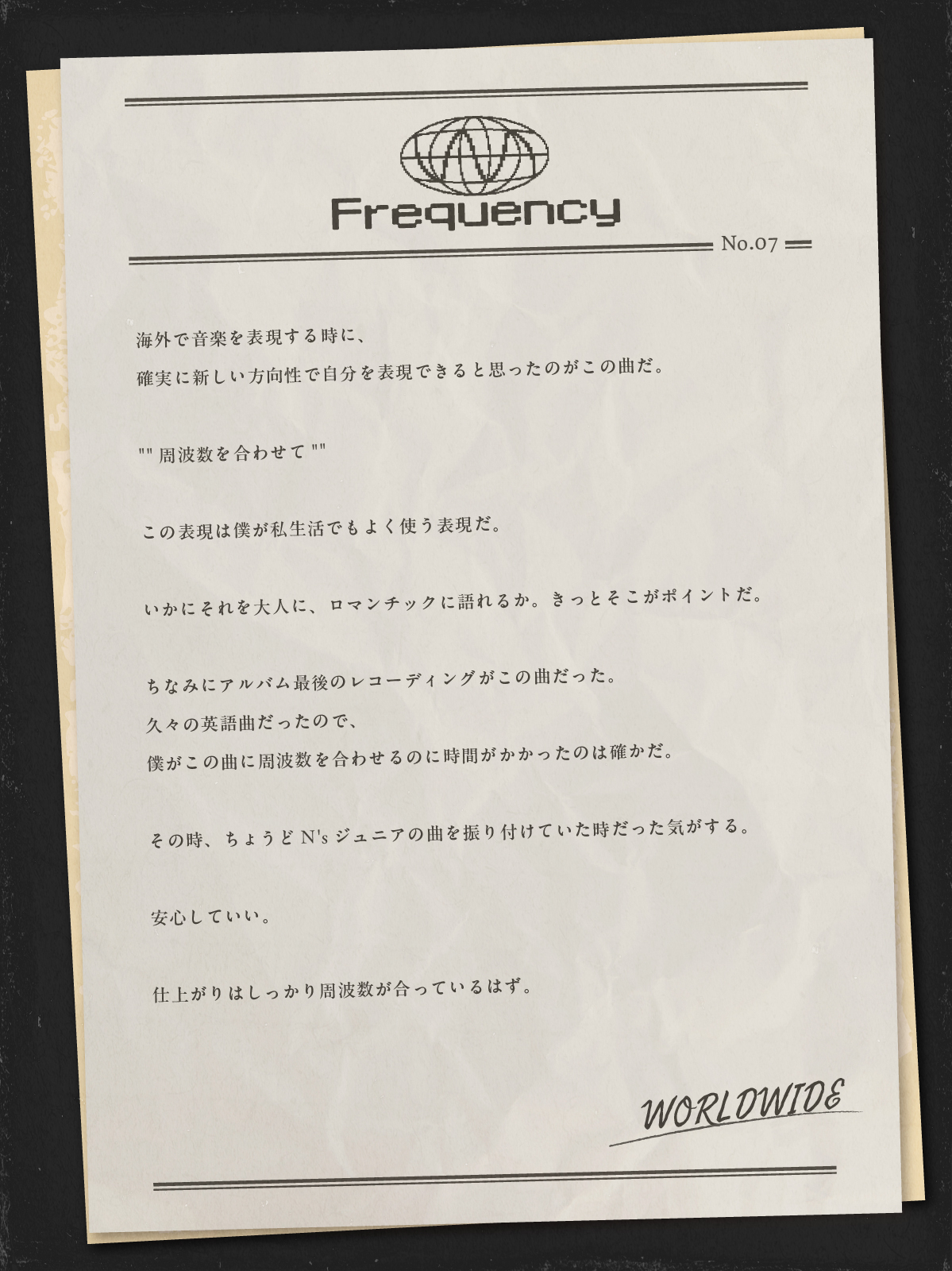 Frequency

No.07

海外で音楽を表現する時に、
確実に新しい方向性で自分を表現できると思ったのがこの曲だ。

""周波数を合わせて""

この表現は僕が私生活でもよく使う表現だ。

いかにそれを大人に、ロマンチックに語れるか。きっとそこがポイントだ。

ちなみにアルバム最後のレコーディングがこの曲だった。
久々の英語曲だったので、
僕がこの曲に周波数を合わせるのに時間がかかったのは確かだ。

その時、ちょうどN'sジュニアの曲を振り付けていた時だった気がする。

安心していい。

仕上がりはしっかり周波数が合っているはず。

WORLDWIDE